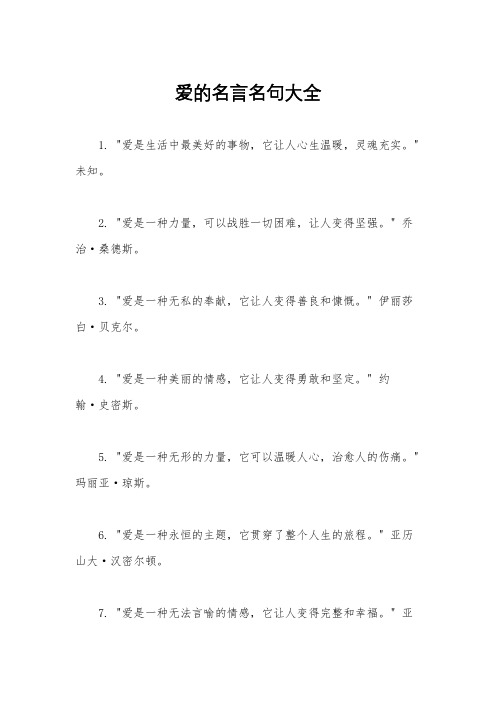 爱的名言名句大全

1. "爱是生活中最美好的事物，它让人心生温暖，灵魂充实。" 未知。

2. "爱是一种力量，可以战胜一切困难，让人变得坚强。" 乔治·桑德斯。

3. "爱是一种无私的奉献，它让人变得善良和慷慨。" 伊丽莎白·贝克尔。

4. "爱是一种美丽的情感，它让人变得勇敢和坚定。" 约翰·史密斯。

5. "爱是一种无形的力量，它可以温暖人心，治愈人的伤痛。" 玛丽亚·琼斯。

6. "爱是一种永恒的主题，它贯穿了整个人生的旅程。" 亚历山大·汉密尔顿。

7. "爱是一种无法言喻的情感，它让人变得完整和幸福。" 亚